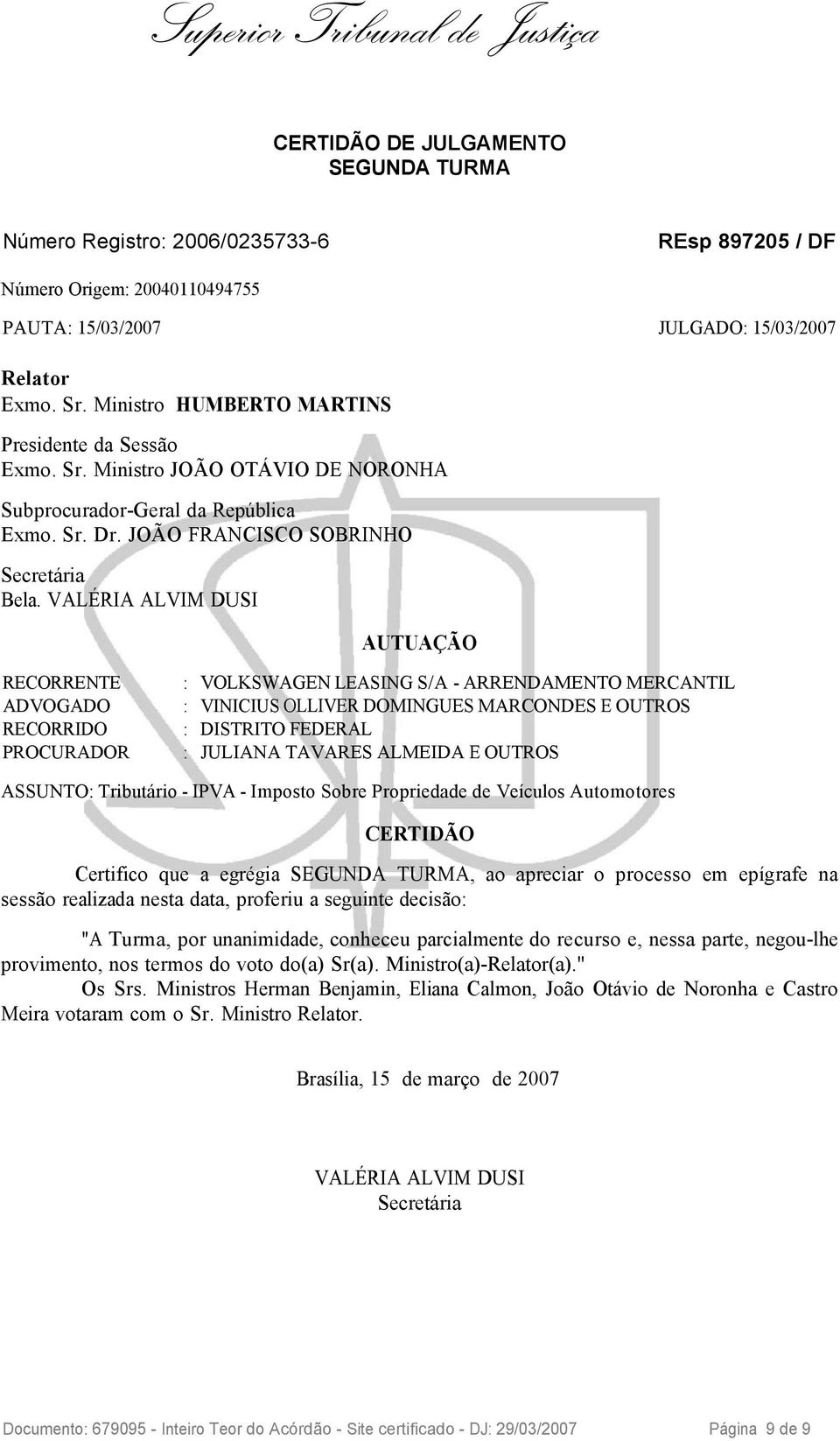 Superior Tribunal de Justiça

CERTIDÃO DE JULGAMENTO
SEGUNDA TURMA

Número Registro: 2006/0235733-6 REsp 897205 / DF

Número Origem: 20040110494755

PAUTA: 15/03/2007 JULGADO: 15/03/2007

Relator
Exmo. Sr. Ministro HUMBERTO MARTINS

Presidente da Sessão
Exmo. Sr. Ministro JOÃO OTÁVIO DE NORONHA

Subprocurador-Geral da República
Exmo. Sr. Dr. JOÃO FRANCISCO SOBRINHO

Secretária
Bela. VALÉRIA ALVIM DUSI

AUTUAÇÃO

RECORRENTE : VOLKSWAGEN LEASING S/A - ARRENDAMENTO MERCANTIL
ADVOGADO : VINICIUS OLLIVER DOMINGUES MARCONDES E OUTROS
RECORRIDO : DISTRITO FEDERAL
PROCURADOR : JULIANA TAVARES ALMEIDA E OUTROS

ASSUNTO: Tributário - IPVA - Imposto Sobre Propriedade de Veículos Automotores

CERTIDÃO

Certifico que a egrégia SEGUNDA TURMA, ao apreciar o processo em epígrafe na sessão realizada nesta data, proferiu a seguinte decisão:

"A Turma, por unanimidade, conheceu parcialmente do recurso e, nessa parte, negou-lhe provimento, nos termos do voto do(a) Sr(a). Ministro(a)-Relator(a)."
Os Srs. Ministros Herman Benjamin, Eliana Calmon, João Otávio de Noronha e Castro Meira votaram com o Sr. Ministro Relator.

Brasília, 15 de março de 2007

VALÉRIA ALVIM DUSI
Secretária

Documento: 679095 - Inteiro Teor do Acórdão - Site certificado - DJ: 29/03/2007 Página 9 de 9